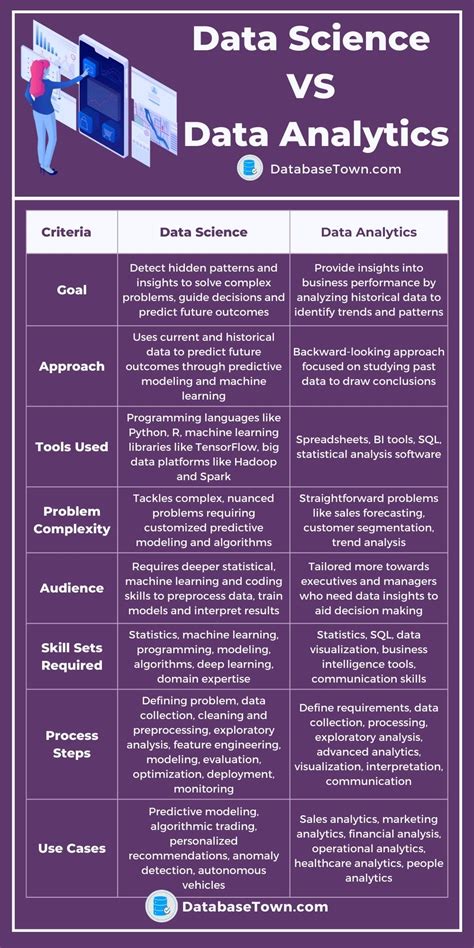 Data Science VS Data Analytics

DatabaseTown.com

| Criteria | Data Science | Data Analytics |
|---|---|---|
| Goal | Detect hidden patterns and insights to solve complex problems, guide decisions and predict future outcomes | Provide insights into business performance by analyzing historical data to identify trends and patterns |
| Approach | Uses current and historical data to predict future outcomes through predictive modeling and machine learning | Backward-looking approach focused on studying past data to draw conclusions |
| Tools Used | Programming languages like Python, R, machine learning libraries like TensorFlow, big data platforms like Hadoop and Spark | Spreadsheets, BI tools, SQL, statistical analysis software |
| Problem Complexity | Tackles complex, nuanced problems requiring customized predictive modeling and algorithms | Straightforward problems like sales forecasting, customer segmentation, trend analysis |
| Audience | Requires deeper statistical, machine learning and coding skills to preprocess data, train models and interpret results | Tailored more towards executives and managers who need data insights to aid decision making |
| Skill Sets Required | Statistics, machine learning, programming, modeling, algorithms, deep learning, domain expertise | Statistics, SQL, data visualization, business intelligence tools, communication skills |
| Process Steps | Defining problem, data collection, cleaning and preprocessing, exploratory analysis, feature engineering, modeling, evaluation, optimization, deployment, monitoring | Define requirements, data collection, processing, exploratory analysis, advanced analytics, visualization, interpretation, communication |
| Use Cases | Predictive modeling, algorithmic trading, personalized recommendations, anomaly detection, autonomous vehicles | Sales analytics, marketing analytics, financial analysis, operational analytics, healthcare analytics, people analytics |

DatabaseTown.com